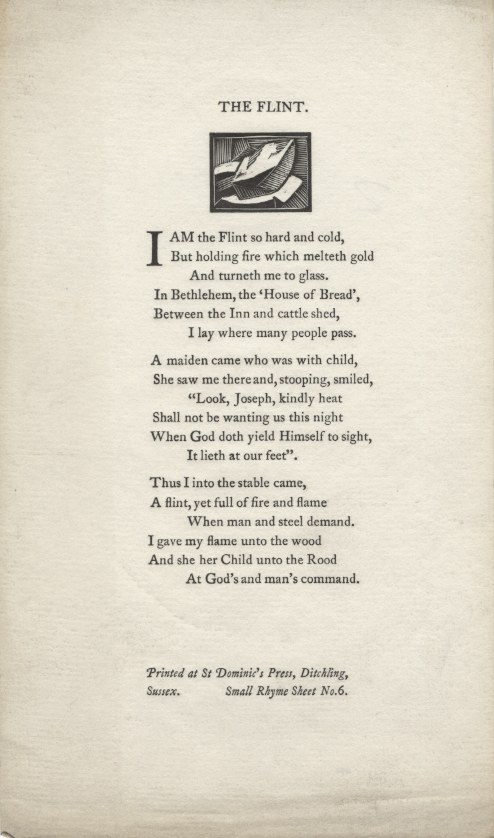 THE FLINT.

I AM the Flint so hard and cold,
But holding fire which melteth gold
And turneth me to glass.
In Bethlehem, the 'House of Bread',
Between the Inn and cattle shed,
I lay where many people pass.

A maiden came who was with child,
She saw me there and, stooping, smiled,
"Look, Joseph, kindly heat
Shall not be wanting us this night
When God doth yield Himself to sight,
It lieth at our feet".

Thus I into the stable came,
A flint, yet full of fire and flame
When man and steel demand.
I gave my flame unto the wood
And she her Child unto the Rood
At God's and man's command.

Printed at St Dominic's Press, Ditchling, Sussex. Small Rhyme Sheet No.6.